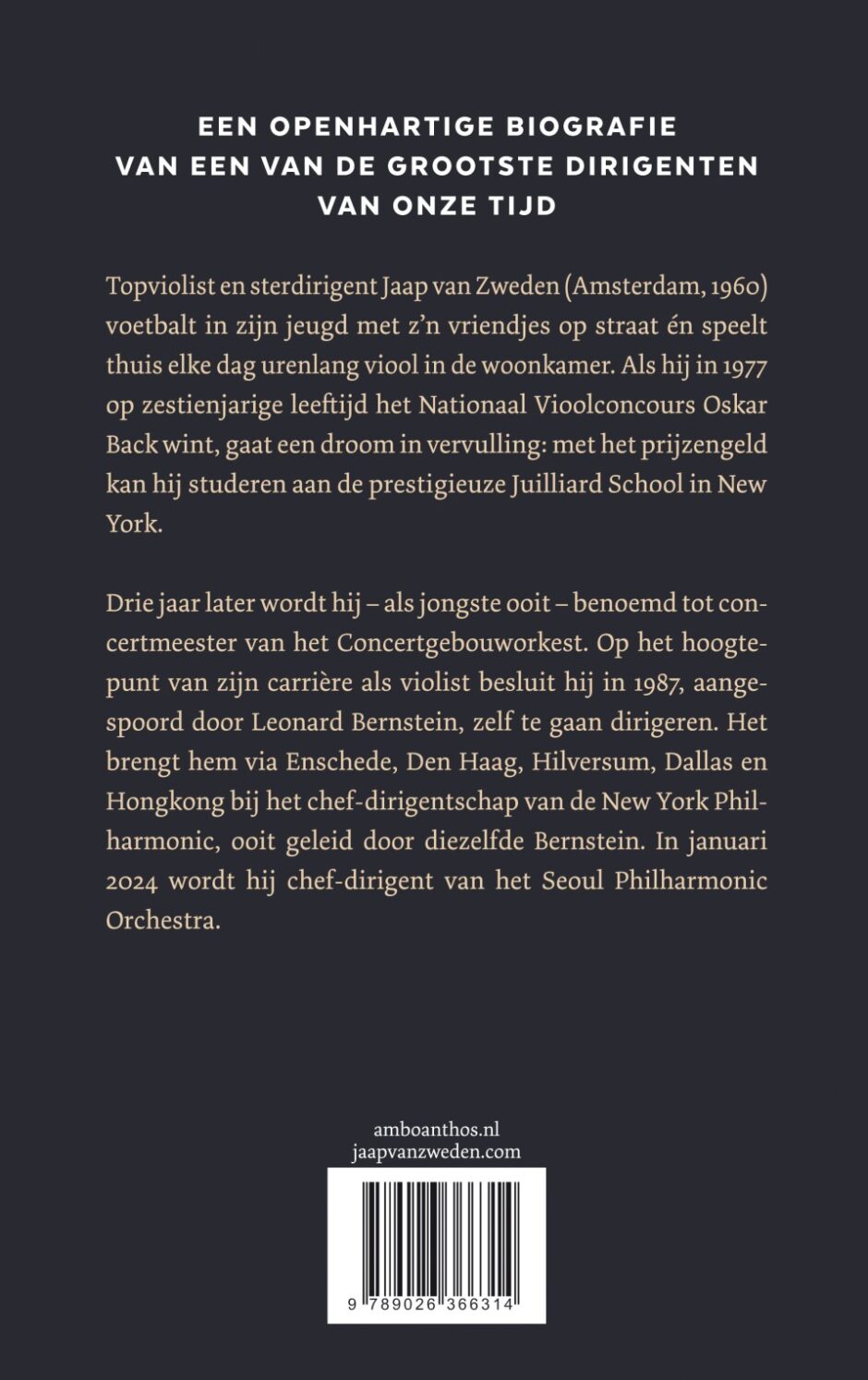 EEN OPENHARTIGE BIOGRAFIE VAN EEN VAN DE GROOTSTE DIRIGENTEN VAN ONZE TIJD

Topviolist en sterdirigent Jaap van Zweden (Amsterdam, 1960) voetbalt in zijn jeugd met z'n vriendjes op straat én speelt thuis elke dag urenlang viool in de woonkamer. Als hij in 1977 op zestienjarige leeftijd het Nationaal Vioolconcours Oskar Back wint, gaat een droom in vervulling: met het prijzengeld kan hij studeren aan de prestigieuze Juilliard School in New York.

Drie jaar later wordt hij – als jongste ooit – benoemd tot concertmeester van het Concertgebouworkest. Op het hoogtepunt van zijn carrière als violist besluit hij in 1987, aangespoord door Leonard Bernstein, zelf te gaan dirigeren. Het brengt hem via Enschede, Den Haag, Hilversum, Dallas en Hongkong bij het chef-dirigentschap van de New York Philharmonic, ooit geleid door diezelfde Bernstein. In januari 2024 wordt hij chef-dirigent van het Seoul Philharmonic Orchestra.

amboanthos.nl
jaapvanzweden.com

9 789026 366314